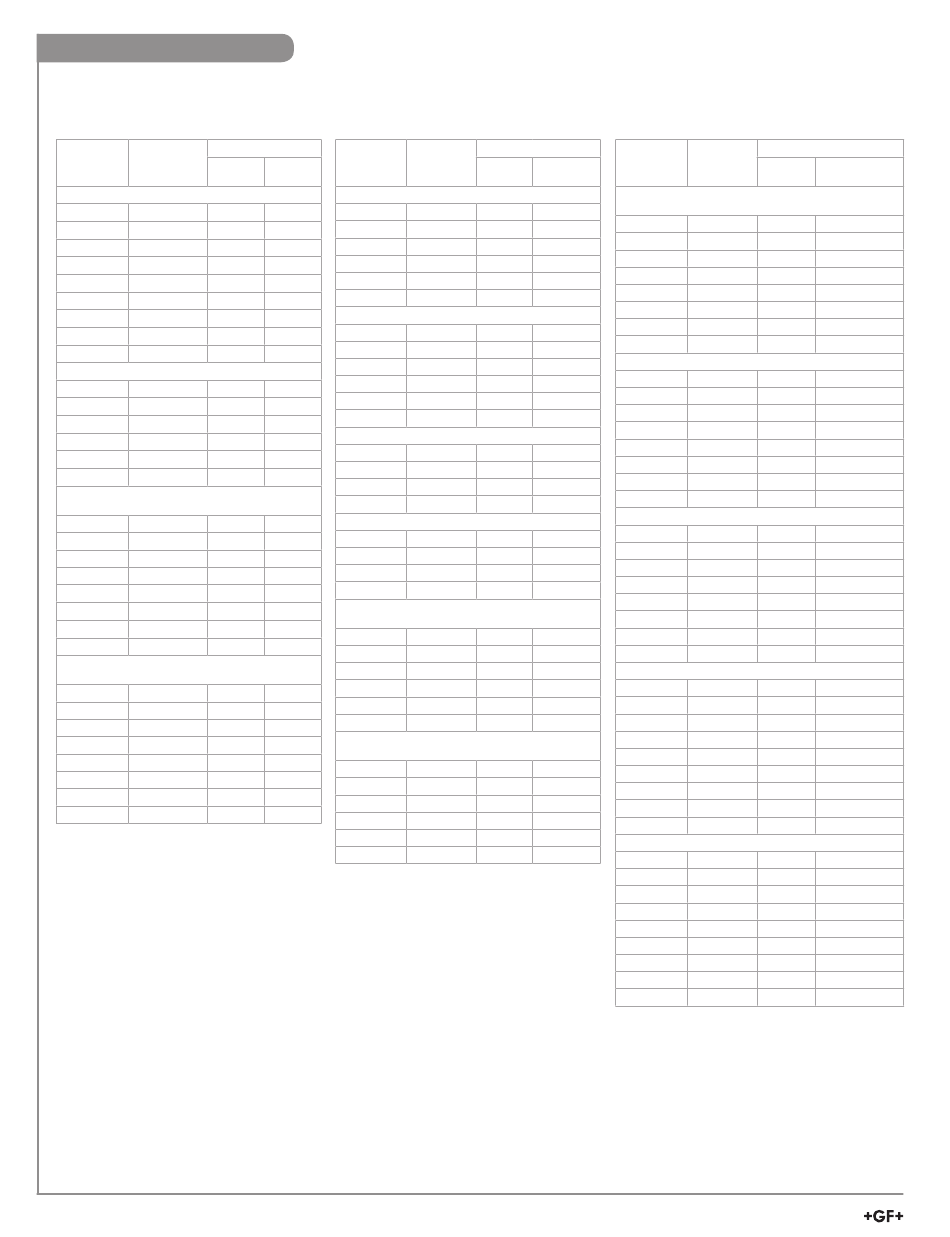 +GF+